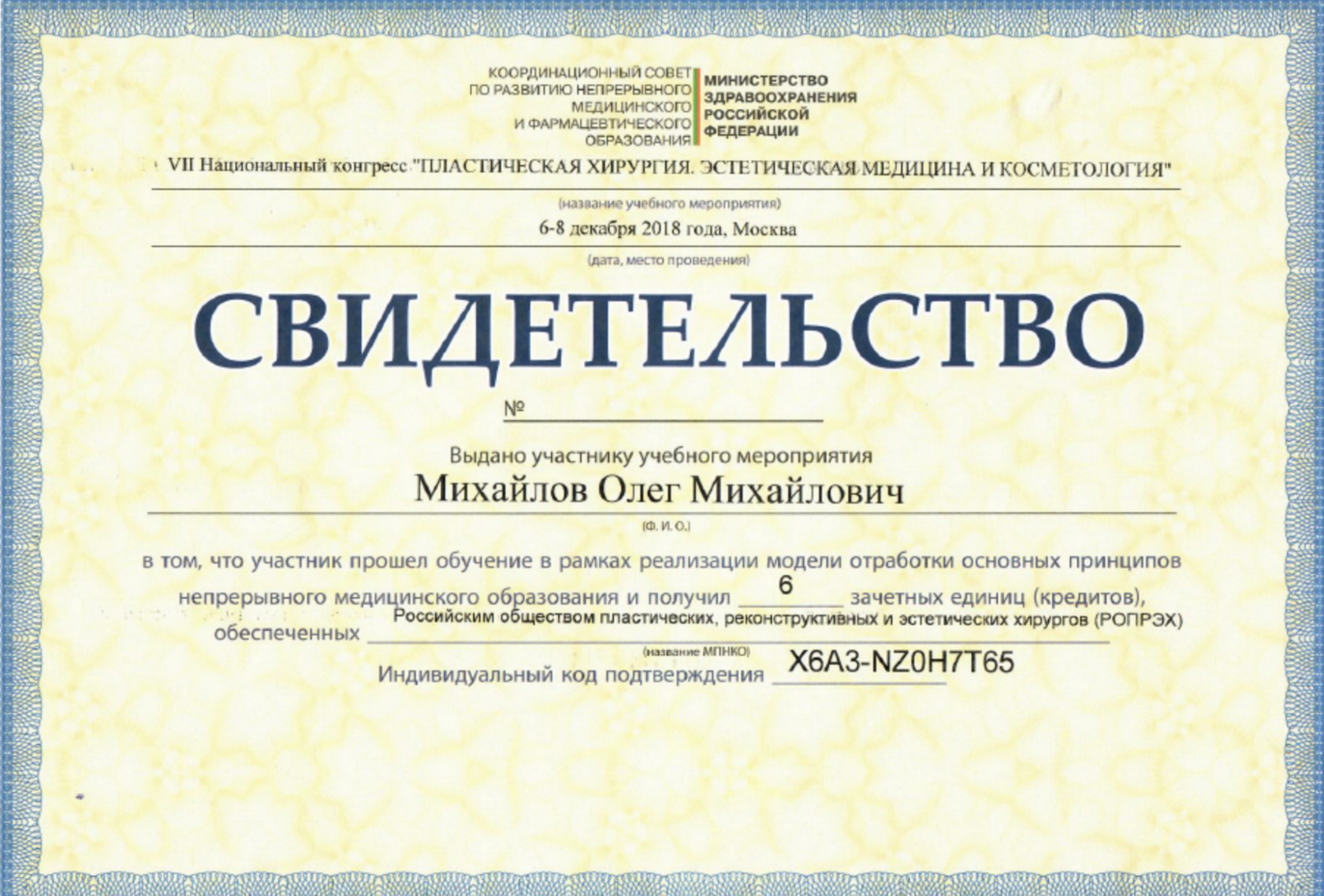 КООРДИНАЦИОННЫЙ СОВЕТ
ПО РАЗВИТИЮ НЕПРЕРЫВНОГО
МЕДИЦИНСКОГО
И ФАРМАЦЕВТИЧЕСКОГО
ОБРАЗОВАНИЯ

МИНИСТЕРСТВО
ЗДРАВООХРАНЕНИЯ
РОССИЙСКОЙ
ФЕДЕРАЦИИ

VII Национальный конгресс "ПЛАСТИЧЕСКАЯ ХИРУРГИЯ. ЭСТЕТИЧЕСКАЯ МЕДИЦИНА И КОСМЕТОЛОГИЯ"

(название учебного мероприятия)

6-8 декабря 2018 года, Москва

(дата, место проведения)

СВИДЕТЕЛЬСТВО

№ ____

Выдано участнику учебного мероприятия

Михайлов Олег Михайлович

(Ф. И. О.)

в том, что участник прошел обучение в рамках реализации модели отработки основных принципов непрерывного медицинского образования и получил 6 зачетных единиц (кредитов), обеспеченных Российским обществом пластических, реконструктивных и эстетических хирургов (РОПРЭХ)

(название МПНКО)

Индивидуальный код подтверждения X6A3-NZ0H7T65